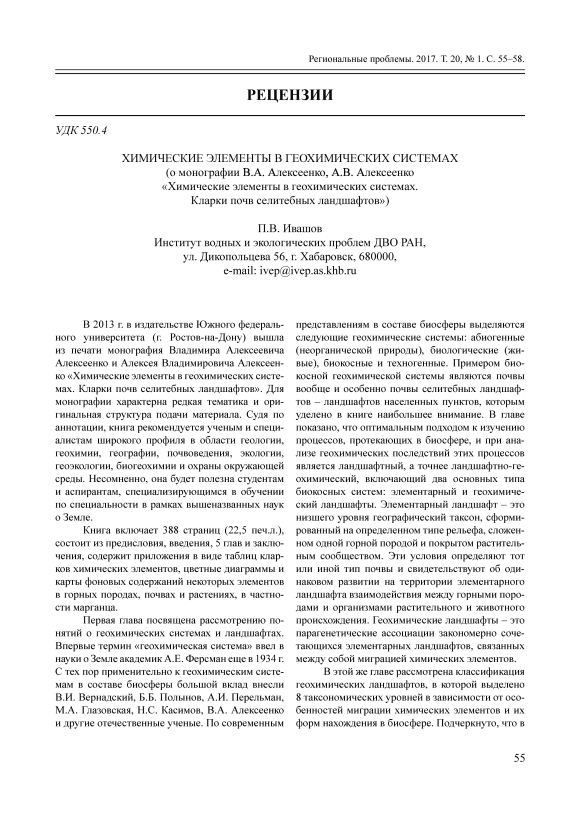 Региональные проблемы. 2017. Т. 20, № 1. С. 55–58.

РЕЦЕНЗИИ

УДК 550.4

ХИМИЧЕСКИЕ ЭЛЕМЕНТЫ В ГЕОХИМИЧЕСКИХ СИСТЕМАХ
(о монографии В.А. Алексеенко, А.В. Алексеенко
«Химические элементы в геохимических системах.
Кларки почв селитебных ландшафтов»)

П.В. Ивашов
Институт водных и экологических проблем ДВО РАН,
ул. Дикопольцева 56, г. Хабаровск, 680000,
e-mail: ivep@ivep.as.khb.ru

В 2013 г. в издательстве Южного федерального университета (г. Ростов-на-Дону) вышла из печати монография Владимира Алексеевича Алексеенко и Алексея Владимировича Алексеенко «Химические элементы в геохимических системах. Кларки почв селитебных ландшафтов». Для монографии характерна редкая тематика и оригинальная структура подачи материала. Судя по аннотации, книга рекомендуется ученым и специалистам широкого профиля в области геологии, геохимии, географии, почвоведения, экологии, геоэкологии, биогеохимии и охраны окружающей среды. Несомненно, она будет полезна студентам и аспирантам, специализирующимся в обучении по специальности в рамках вышеназванных наук о Земле.

Книга включает 388 страниц (22,5 печ.л.), состоит из предисловия, введения, 5 глав и заключения, содержит приложения в виде таблиц кларков химических элементов, цветные диаграммы и карты фоновых содержаний некоторых элементов в горных породах, почвах и растениях, в частности марганца.

Первая глава посвящена рассмотрению понятий о геохимических системах и ландшафтах. Впервые термин «геохимическая система» ввел в науки о Земле академик А.Е. Ферсман еще в 1934 г. С тех пор применительно к геохимическим системам в составе биосферы большой вклад внесли В.И. Вернадский, Б.Б. Полынов, А.И. Перельман, М.А. Глазовская, Н.С. Касимов, В.А. Алексеенко и другие отечественные ученые. По современным представлениям в составе биосферы выделяются следующие геохимические системы: абиогенные (неорганической природы), биологические (живые), биокосные и техногенные. Примером биокосной геохимической системы являются почвы вообще и особенно почвы селитебных ландшафтов – ландшафтов населенных пунктов, которым уделено в книге наибольшее внимание. В главе показано, что оптимальным подходом к изучению процессов, протекающих в биосфере, и при анализе геохимических последствий этих процессов является ландшафтный, а точнее ландшафтно-геохимический, включающий два основных типа биокосных систем: элементарный и геохимический ландшафты. Элементарный ландшафт – это низшего уровня географический таксон, сформированный на определенном типе рельефа, сложенном одной горной породой и покрытом растительным сообществом. Эти условия определяют тот или иной тип почвы и свидетельствуют об одинаковом развитии на территории элементарного ландшафта взаимодействия между горными породами и организмами растительного и животного происхождения. Геохимические ландшафты – это парагенетические ассоциации закономерно сочетающихся элементарных ландшафтов, связанных между собой миграцией химических элементов.

В этой же главе рассмотрена классификация геохимических ландшафтов, в которой выделено 8 таксономических уровней в зависимости от особенностей миграции химических элементов и их форм нахождения в биосфере. Подчеркнуто, что в

55